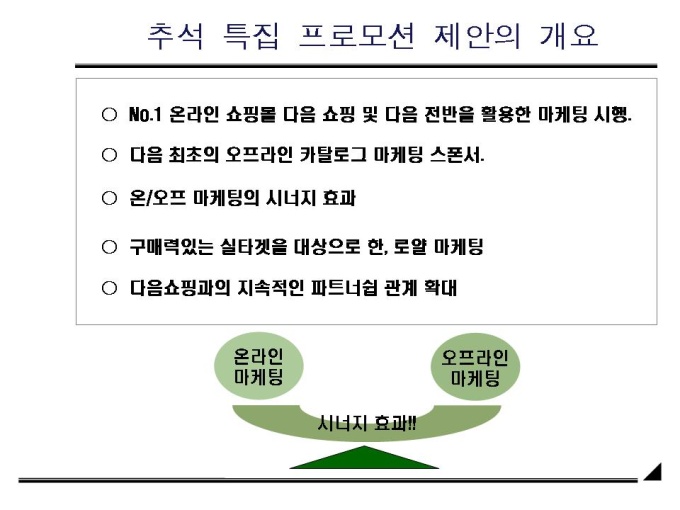 추석 특집 프로모션 제안의 개요

○ No.1 온라인 쇼핑몰 다음 쇼핑 및 다음 전반을 활용한 마케팅 시행.

○ 다음 최초의 오프라인 카탈로그 마케팅 스폰서.

○ 온/오프 마케팅의 시너지 효과

○ 구매력있는 실타겟을 대상으로 한, 로얄 마케팅

○ 다음쇼핑과의 지속적인 파트너쉽 관계 확대

온라인 마케팅

오프라인 마케팅

시너지 효과!!